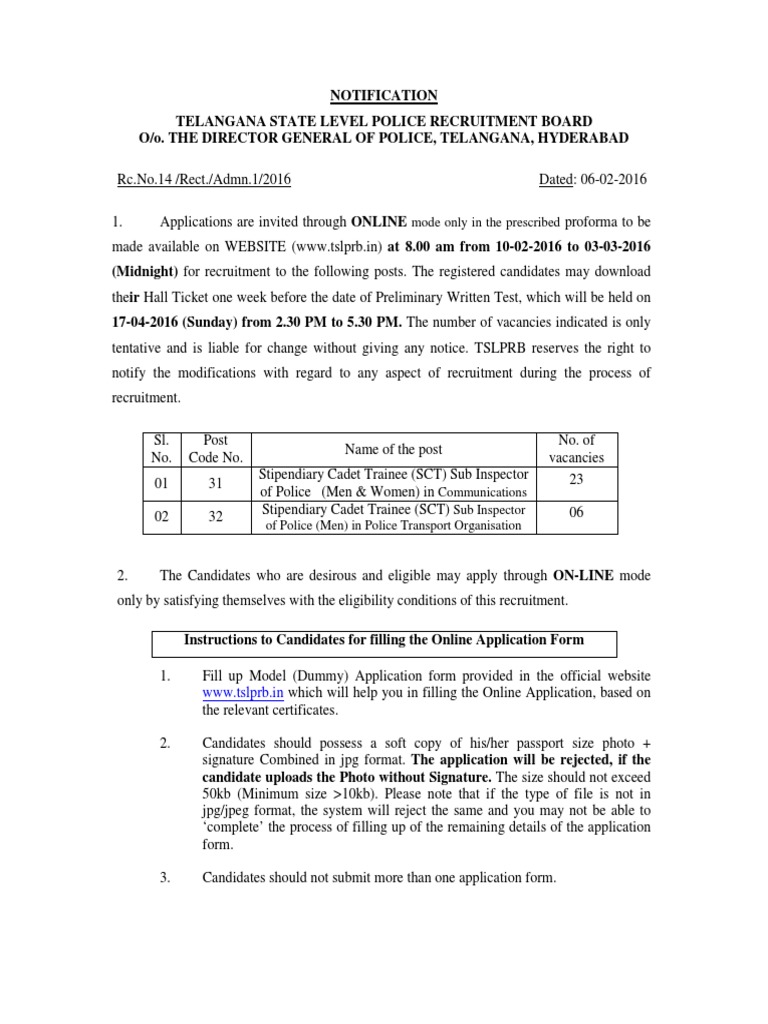 NOTIFICATION

TELANGANA STATE LEVEL POLICE RECRUITMENT BOARD
O/o. THE DIRECTOR GENERAL OF POLICE, TELANGANA, HYDERABAD

Rc.No.14 /Rect./Admn.1/2016 Dated: 06-02-2016

1. Applications are invited through ONLINE mode only in the prescribed proforma to be made available on WEBSITE (www.tslprb.in) at 8.00 am from 10-02-2016 to 03-03-2016 (Midnight) for recruitment to the following posts. The registered candidates may download their Hall Ticket one week before the date of Preliminary Written Test, which will be held on 17-04-2016 (Sunday) from 2.30 PM to 5.30 PM. The number of vacancies indicated is only tentative and is liable for change without giving any notice. TSLPRB reserves the right to notify the modifications with regard to any aspect of recruitment during the process of recruitment.

| Sl. No. | Post Code No. | Name of the post | No. of vacancies |
|---|---|---|---|
| 01 | 31 | Stipendiary Cadet Trainee (SCT) Sub Inspector of Police (Men & Women) in Communications | 23 |
| 02 | 32 | Stipendiary Cadet Trainee (SCT) Sub Inspector of Police (Men) in Police Transport Organisation | 06 |

2. The Candidates who are desirous and eligible may apply through ON-LINE mode only by satisfying themselves with the eligibility conditions of this recruitment.

Instructions to Candidates for filling the Online Application Form

1. Fill up Model (Dummy) Application form provided in the official website www.tslprb.in which will help you in filling the Online Application, based on the relevant certificates.

2. Candidates should possess a soft copy of his/her passport size photo + signature Combined in jpg format. The application will be rejected, if the candidate uploads the Photo without Signature. The size should not exceed 50kb (Minimum size >10kb). Please note that if the type of file is not in jpg/jpeg format, the system will reject the same and you may not be able to 'complete' the process of filling up of the remaining details of the application form.

3. Candidates should not submit more than one application form.